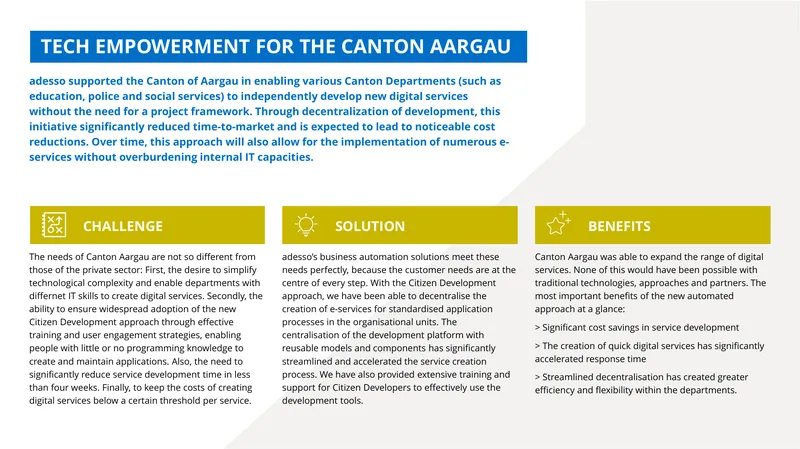 TECH EMPOWERMENT FOR THE CANTON AARGAU

adesso supported the Canton of Aargau in enabling various Canton Departments (such as education, police and social services) to independently develop new digital services without the need for a project framework. Through decentralization of development, this initiative significantly reduced time-to-market and is expected to lead to noticeable cost reductions. Over time, this approach will also allow for the implementation of numerous e-services without overburdening internal IT capacities.

CHALLENGE

The needs of Canton Aargau are not so different from those of the private sector: First, the desire to simplify technological complexity and enable departments with differnet IT skills to create digital services. Secondly, the ability to ensure widespread adoption of the new Citizen Development approach through effective training and user engagement strategies, enabling people with little or no programming knowledge to create and maintain applications. Also, the need to significantly reduce service development time in less than four weeks. Finally, to keep the costs of creating digital services below a certain threshold per service.

SOLUTION

adesso's business automation solutions meet these needs perfectly, because the customer needs are at the centre of every step. With the Citizen Development approach, we have been able to decentralise the creation of e-services for standardised application processes in the organisational units. The centralisation of the development platform with reusable models and components has significantly streamlined and accelerated the service creation process. We have also provided extensive training and support for Citizen Developers to effectively use the development tools.

BENEFITS

Canton Aargau was able to expand the range of digital services. None of this would have been possible with traditional technologies, approaches and partners. The most important benefits of the new automated approach at a glance:

> Significant cost savings in service development

> The creation of quick digital services has significantly accelerated response time

> Streamlined decentralisation has created greater efficiency and flexibility within the departments.